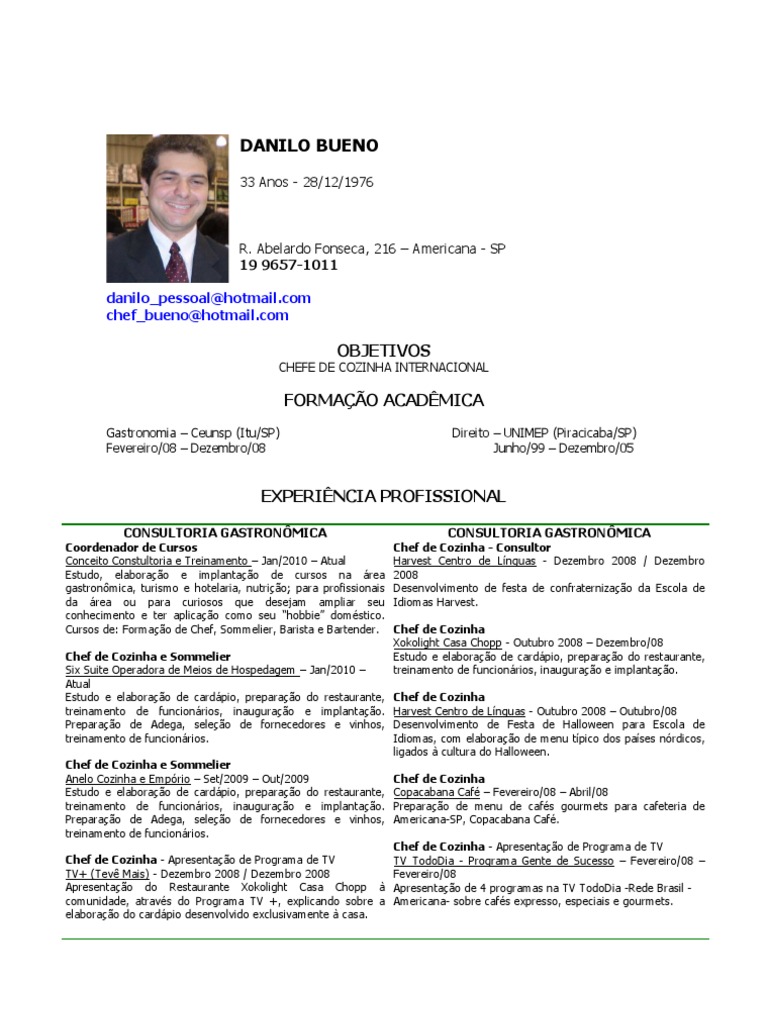 DANILO BUENO

33 Anos - 28/12/1976

R. Abelardo Fonseca, 216 – Americana - SP
19 9657-1011

danilo_pessoal@hotmail.com
chef_bueno@hotmail.com

OBJETIVOS
CHEFE DE COZINHA INTERNACIONAL

FORMAÇÃO ACADÊMICA

Gastronomia – Ceunsp (Itu/SP)
Fevereiro/08 – Dezembro/08

Direito – UNIMEP (Piracicaba/SP)
Junho/99 – Dezembro/05

EXPERIÊNCIA PROFISSIONAL

CONSULTORIA GASTRONÔMICA
Coordenador de Cursos
Conceito Consultoria e Treinamento – Jan/2010 – Atual
Estudo, elaboração e implantação de cursos na área gastronômica, turismo e hotelaria, nutrição; para profissionais da área ou para curiosos que desejam ampliar seu conhecimento e ter aplicação como seu "hobbie" doméstico. Cursos de: Formação de Chef, Sommelier, Barista e Bartender.

Chef de Cozinha e Sommelier
Six Suite Operadora de Meios de Hospedagem – Jan/2010 – Atual
Estudo e elaboração de cardápio, preparação do restaurante, treinamento de funcionários, inauguração e implantação. Preparação de Adega, seleção de fornecedores e vinhos, treinamento de funcionários.

Chef de Cozinha e Sommelier
Anelo Cozinha e Empório – Set/2009 – Out/2009
Estudo e elaboração de cardápio, preparação do restaurante, treinamento de funcionários, inauguração e implantação. Preparação de Adega, seleção de fornecedores e vinhos, treinamento de funcionários.

Chef de Cozinha - Apresentação de Programa de TV
TV+ (Tevê Mais) - Dezembro 2008 / Dezembro 2008
Apresentação do Restaurante Xokolight Casa Chopp à comunidade, através do Programa TV +, explicando sobre a elaboração do cardápio desenvolvido exclusivamente à casa.

CONSULTORIA GASTRONÔMICA
Chef de Cozinha - Consultor
Harvest Centro de Línguas - Dezembro 2008 / Dezembro 2008
Desenvolvimento de festa de confraternização da Escola de Idiomas Harvest.

Chef de Cozinha
Xokolight Casa Chopp - Outubro 2008 – Dezembro/08
Estudo e elaboração de cardápio, preparação do restaurante, treinamento de funcionários, inauguração e implantação.

Chef de Cozinha
Harvest Centro de Línguas - Outubro 2008 – Outubro/08
Desenvolvimento de Festa de Halloween para Escola de Idiomas, com elaboração de menu típico dos países nórdicos, ligados à cultura do Halloween.

Chef de Cozinha
Copacabana Café – Fevereiro/08 – Abril/08
Preparação de menu de cafés gourmets para cafeteria de Americana-SP, Copacabana Café.

Chef de Cozinha - Apresentação de Programa de TV
TV TodoDia - Programa Gente de Sucesso – Fevereiro/08 – Fevereiro/08
Apresentação de 4 programas na TV TodoDia -Rede Brasil - Americana- sobre cafés expresso, especiais e gourmets.